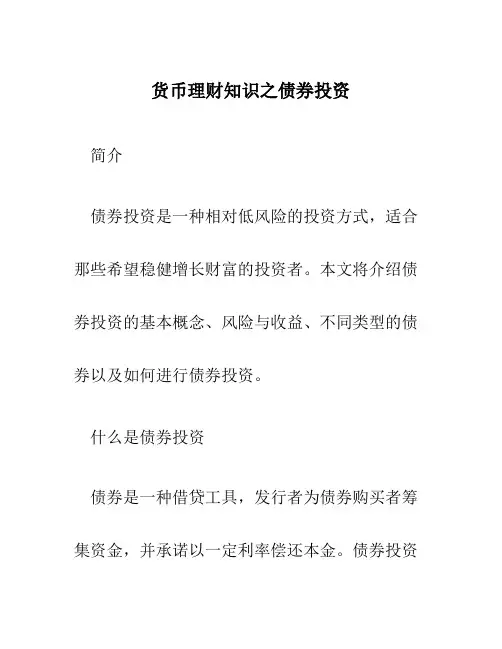 货币理财知识之债券投资

简介

债券投资是一种相对低风险的投资方式，适合那些希望稳健增长财富的投资者。本文将介绍债券投资的基本概念、风险与收益、不同类型的债券以及如何进行债券投资。

什么是债券投资

债券是一种借贷工具，发行者为债券购买者筹集资金，并承诺以一定利率偿还本金。债券投资